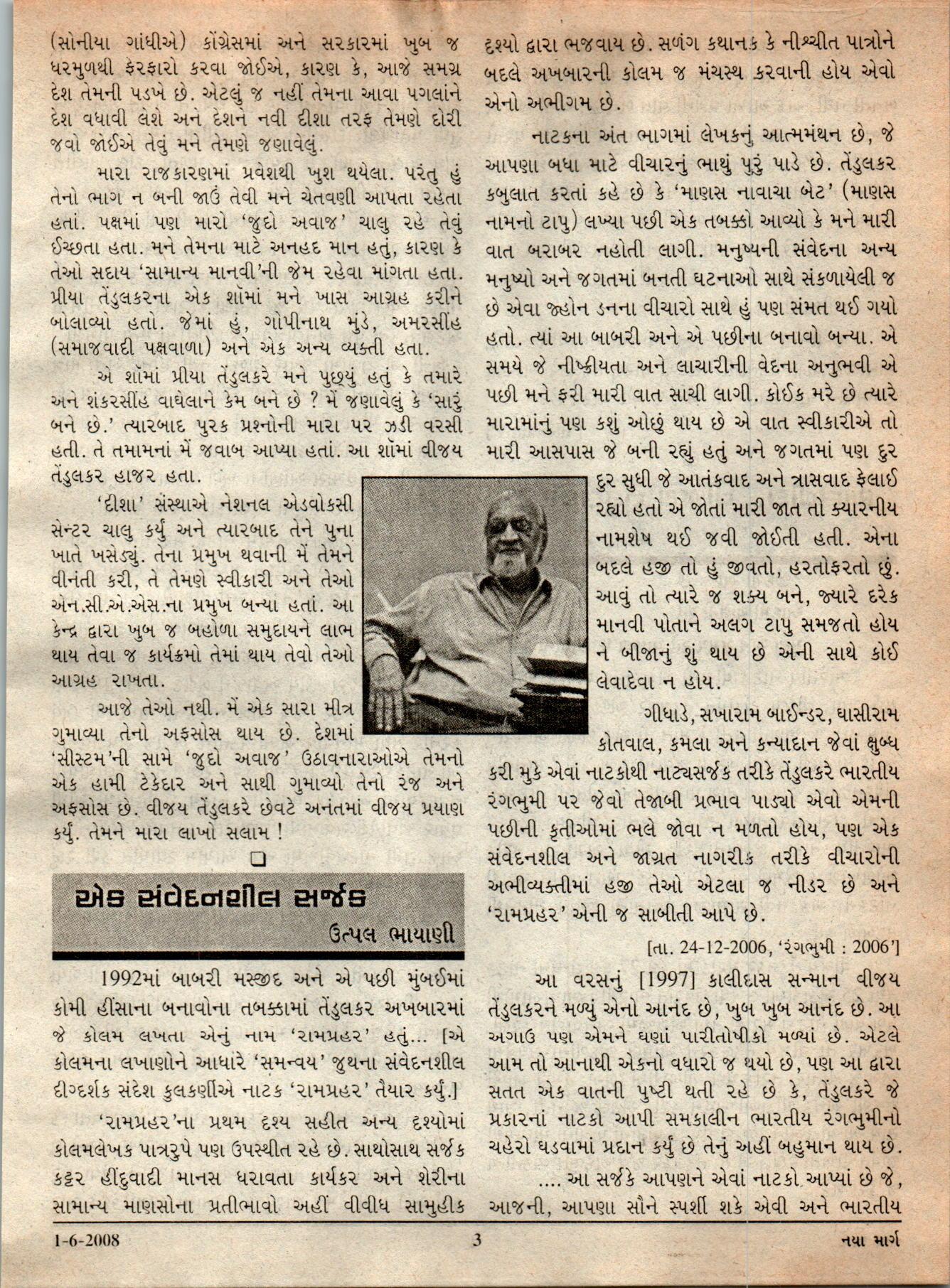 (સોનીયા ગાંધીએ) કોંગ્રેસમાં અને સરકારમાં ખુબ જ ધરમુળથી ફેરફારો કરવા જોઈએ, કારણ કે, આજે સમગ્ર દેશ તેમની પડખે છે. એટલું જ નહીં તેમના આવા પગલાંને દેશ વધાવી લેશે અને દેશને નવી દીશા તરફ તેમણે દોરી જવો જોઈએ તેવું મને તેમણે જણાવેલું.

મારા રાજકારણમાં પ્રવેશથી ખુશ થયેલા. પરંતુ હું તેનો ભાગ ન બની જાઉં તેવી મને ચેતવણી આપતા રહેતા હતાં. પક્ષમાં પણ મારો 'જુદો અવાજ' ચાલુ રહે તેવું ઈચ્છતા હતા. મને તેમના માટે અનહદ માન હતું, કારણ કે તેઓ સદાય 'સામાન્ય માનવી'ની જેમ રહેવા માંગતા હતા. પ્રીયા તેંડુલકરના એક શૉમાં મને ખાસ આગ્રહ કરીને બોલાવ્યો હતો. જેમાં હું, ગોપીનાથ મુંડે, અમરસીંહ (સમાજવાદી પક્ષવાળા) અને એક અન્ય વ્યક્તી હતા.

એ શૉમાં પ્રીયા તેંડુલકરે મને પુછ્યું હતું કે તમારે અને શંકરસીંહ વાઘેલાને કેમ બને છે ? મેં જણાવેલું કે 'સારું બને છે.' ત્યારબાદ પુરક પ્રશ્નોની મારા પર ઝડી વરસી હતી. તે તમામનાં મેં જવાબ આપ્યા હતાં. આ શૉમાં વીજય તેંડુલકર હાજર હતા.

'દીશા' સંસ્થાએ નેશનલ એડવોકસી સેન્ટર ચાલુ કર્યું અને ત્યારબાદ તેને પુના ખાતે ખસેડ્યું. તેના પ્રમુખ થવાની મેં તેમને વીનંતી કરી, તે તેમણે સ્વીકારી અને તેઓ એન.સી.એ.એસ.ના પ્રમુખ બન્યા હતાં. આ કેન્દ્ર દ્વારા ખુબ જ બહોળા સમુદાયને લાભ થાય તેવા જ કાર્યક્રમો તેમાં થાય તેવો તેઓ આગ્રહ રાખતા.

આજે તેઓ નથી. મેં એક સારા મીત્ર ગુમાવ્યા તેનો અફસોસ થાય છે. દેશમાં 'સીસ્ટમ'ની સામે 'જુદો અવાજ' ઉઠાવનારાઓએ તેમનો એક હામી ટેકેદાર અને સાથી ગુમાવ્યો તેનો રંજ અને અફસોસ છે. વીજય તેંડુલકરે છેવટે અનંતમાં વીજય પ્રયાણ કર્યું. તેમને મારા લાખો સલામ !

❑

એક સંવેદનશીલ સર્જક

ઉત્પલ ભાયાણી

1992માં બાબરી મસ્જીદ અને એ પછી મુંબઈમાં કોમી હીંસાના બનાવોના તબક્કામાં તેંડુલકર અખબારમાં જે કોલમ લખતા એનું નામ 'રામપ્રહર' હતું... [એ કોલમના લખાણોને આધારે 'સમન્વય' જુથના સંવેદનશીલ દીગ્દર્શક સંદેશ કુલકર્ણીએ નાટક 'રામપ્રહર' તૈયાર કર્યું.]

'રામપ્રહર'ના પ્રથમ દૃશ્ય સહીત અન્ય દૃશ્યોમાં કોલમલેખક પાત્રરુપે પણ ઉપસ્થીત રહે છે. સાથોસાથ સર્જક કટ્ટર હીંદુવાદી માનસ ધરાવતા કાર્યકર અને શેરીના સામાન્ય માણસોના પ્રતીભાવો અહીં વીવીધ સામુહીક દૃશ્યો દ્વારા ભજવાય છે. સળંગ કથાનક કે નીશ્ચીત પાત્રોને બદલે અખબારની કોલમ જ મંચસ્થ કરવાની હોય એવો એનો અભીગમ છે.

નાટકના અંત ભાગમાં લેખકનું આત્મમંથન છે, જે આપણા બધા માટે વીચારનું ભાથું પુરું પાડે છે. તેંડુલકર કબુલાત કરતાં કહે છે કે 'માણસ નાવાચા બેટ' (માણસ નામનો ટાપુ) લખ્યા પછી એક તબક્કો આવ્યો કે મને મારી વાત બરાબર નહોતી લાગી. મનુષ્યની સંવેદના અન્ય મનુષ્યો અને જગતમાં બનતી ઘટનાઓ સાથે સંકળાયેલી જ છે એવા જ્હોન ડનના વીચારો સાથે હું પણ સંમત થઈ ગયો હતો. ત્યાં આ બાબરી અને એ પછીના બનાવો બન્યા. એ સમયે જે નીષ્ક્રીયતા અને લાચારીની વેદના અનુભવી એ પછી મને ફરી મારી વાત સાચી લાગી. કોઈક મરે છે ત્યારે મારામાંનું પણ કશું ઓછું થાય છે એ વાત સ્વીકારીએ તો મારી આસપાસ જે બની રહ્યું હતું અને જગતમાં પણ દુર દુર સુધી જે આતંકવાદ અને ત્રાસવાદ ફેલાઈ રહ્યો હતો એ જોતાં મારી જાત તો ક્યારનીય નામશેષ થઈ જવી જોઈતી હતી. એના બદલે હજી તો હું જીવતો, હરતોફરતો છું. આવું તો ત્યારે જ શક્ય બને, જ્યારે દરેક માનવી પોતાને અલગ ટાપુ સમજતો હોય ને બીજાનું શું થાય છે એની સાથે કોઈ લેવાદેવા ન હોય.

ગીધાડે, સખારામ બાઈન્ડર, ઘાસીરામ કોતવાલ, કમલા અને કન્યાદાન જેવાં ક્ષુબ્ધ કરી મુકે એવાં નાટકોથી નાટ્યસર્જક તરીકે તેંડુલકરે ભારતીય રંગભુમી પર જેવો તેજાબી પ્રભાવ પાડ્યો એવો એમની પછીની કૃતીઓમાં ભલે જોવા ન મળતો હોય, પણ એક સંવેદનશીલ અને જાગ્રત નાગરીક તરીકે વીચારોની અભીવ્યક્તીમાં હજી તેઓ એટલા જ નીડર છે અને 'રામપ્રહર' એની જ સાબીતી આપે છે.

[તા. 24-12-2006, 'રંગભુમી : 2006']

આ વરસનું [1997] કાલીદાસ સન્માન વીજય તેંડુલકરને મળ્યું એનો આનંદ છે, ખુબ ખુબ આનંદ છે. આ અગાઉ પણ એમને ઘણાં પારીતોષીકો મળ્યાં છે. એટલે આમ તો આનાથી એકનો વધારો જ થયો છે, પણ આ દ્વારા સતત એક વાતની પુષ્ટી થતી રહે છે કે, તેંડુલકરે જે પ્રકારનાં નાટકો આપી સમકાલીન ભારતીય રંગભુમીનો ચહેરો ઘડવામાં પ્રદાન કર્યું છે તેનું અહીં બહુમાન થાય છે.

.... આ સર્જકે આપણને એવાં નાટકો આપ્યાં છે જે, આજની, આપણા સૌને સ્પર્શી શકે એવી અને ભારતીય

1-6-2008 3 નયા માર્ગ